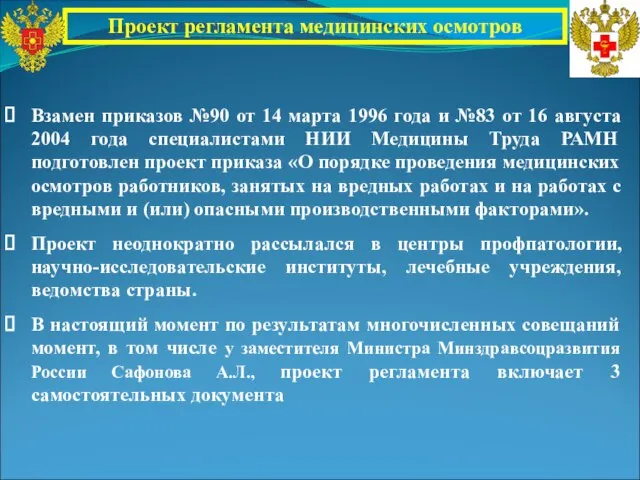 Проект регламента медицинских осмотров

Взамен приказов №90 от 14 марта 1996 года и №83 от 16 августа 2004 года специалистами НИИ Медицины Труда РАМН подготовлен проект приказа «О порядке проведения медицинских осмотров работников, занятых на вредных работах и на работах с вредными и (или) опасными производственными факторами».

Проект неоднократно рассылался в центры профпатологии, научно-исследовательские институты, лечебные учреждения, ведомства страны.

В настоящий момент по результатам многочисленных совещаний момент, в том числе у заместителя Министра Минздравсоцразвития России Сафонова А.Л., проект регламента включает 3 самостоятельных документа